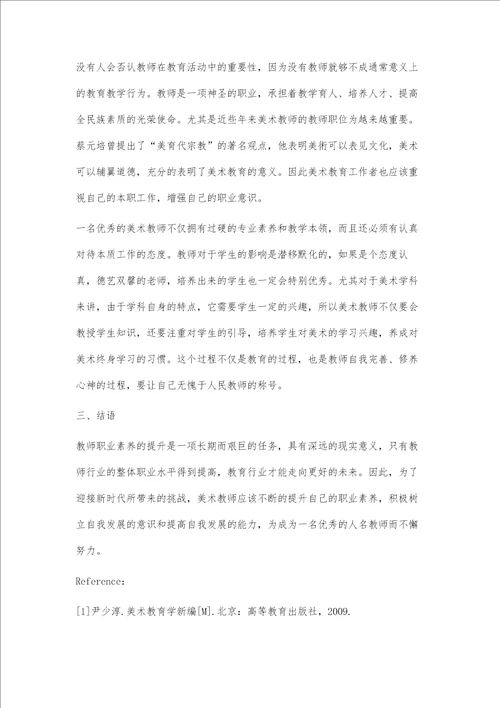 没有人会否认教师在教育活动中的重要性，因为没有教师就够不成通常意义上的教育教学行为。教师是一项神圣的职业，承担着教学育人、培养人才、提高全民族素质的光荣使命。尤其是近些年来美术教师的教师职位为越来越重要。蔡元培曾提出了“美育代宗教”的著名观点，他表明美術可以表见文化，美术可以辅翼道德，充分的表明了美术教育的意义。因此美术教育工作者也应该重视自己的本职工作，增强自己的职业意识。

一名优秀的美术教师不仅拥有过硬的专业素养和教学本领，而且还必须有认真对待本质工作的态度。教师对于学生的影响是潜移默化的，如果是个态度认真，德艺双馨的老师，培养出来的学生也一定会特别优秀。尤其对于美术学科来讲，由于学科自身的特点，它需要学生一定的兴趣，所以美术教师不仅要会教授学生知识，还要注重对学生的引导，培养学生对美术的学习兴趣，养成对美术终身学习的习惯。这个过程不仅是教育的过程，也是教师自我完善、修养心神的过程，要让自己无愧于人民教师的称号。

三、结语

教师职业素养的提升是一项长期而艰巨的任务，具有深远的现实意义，只有教师行业的整体职业水平得到提高，教育行业才能走向更好的未来。因此，为了迎接新时代所带来的挑战，美术教师应该不断的提升自己的职业素养，积极树立自我发展的意识和提高自我发展的能力，为成为一名优秀的人名教师而不懈努力。

Reference：

[1]尹少淳.美术教育学新编[M].北京：高等教育出版社，2009.